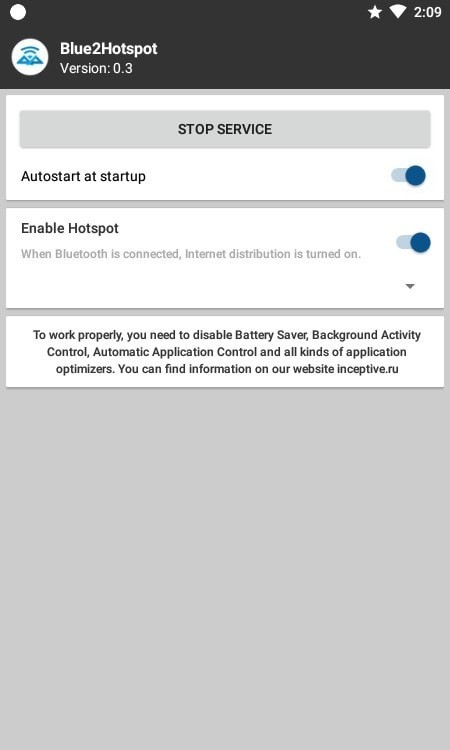 2:09

Blue2Hotspot
Version: 0.3

STOP SERVICE

Autostart at startup

Enable Hotspot
When Bluetooth is connected, Internet distribution is turned on.

To work properly, you need to disable Battery Saver, Background Activity Control, Automatic Application Control and all kinds of application optimizers. You can find information on our website inceptive.ru